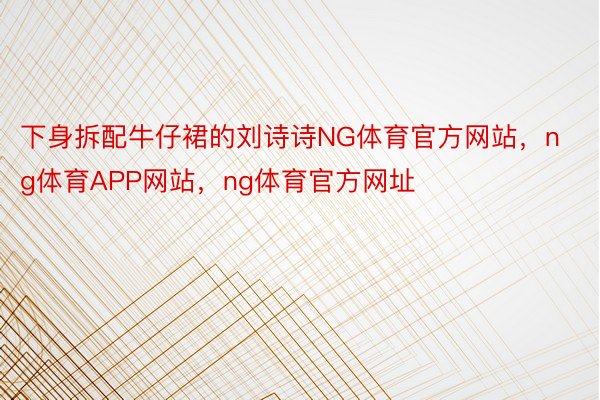 下身拆配牛仔裙的刘诗诗NG体育官方网站，ng体育APP网站，ng体育官方网址